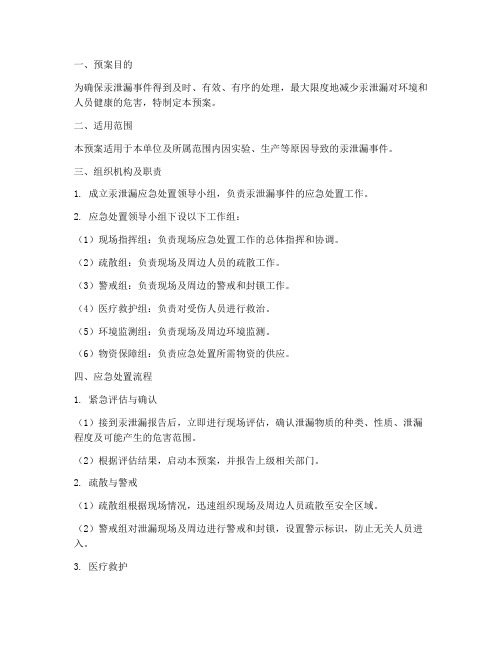 一、预案目的

为确保汞泄漏事件得到及时、有效、有序的处理，最大限度地减少汞泄漏对环境和人员健康的危害，特制定本预案。

二、适用范围

本预案适用于本单位及所属范围内因实验、生产等原因导致的汞泄漏事件。

三、组织机构及职责

1. 成立汞泄漏应急处置领导小组，负责汞泄漏事件的应急处置工作。

2. 应急处置领导小组下设以下工作组：

（1）现场指挥组：负责现场应急处置工作的总体指挥和协调。

（2）疏散组：负责现场及周边人员的疏散工作。

（3）警戒组：负责现场及周边的警戒和封锁工作。

（4）医疗救护组：负责对受伤人员进行救治。

（5）环境监测组：负责现场及周边环境监测。

（6）物资保障组：负责应急处置所需物资的供应。

四、应急处置流程

1. 紧急评估与确认

（1）接到汞泄漏报告后，立即进行现场评估，确认泄漏物质的种类、性质、泄漏程度及可能产生的危害范围。

（2）根据评估结果，启动本预案，并报告上级相关部门。

2. 疏散与警戒

（1）疏散组根据现场情况，迅速组织现场及周边人员疏散至安全区域。

（2）警戒组对泄漏现场及周边进行警戒和封锁，设置警示标识，防止无关人员进入。

3. 医疗救护